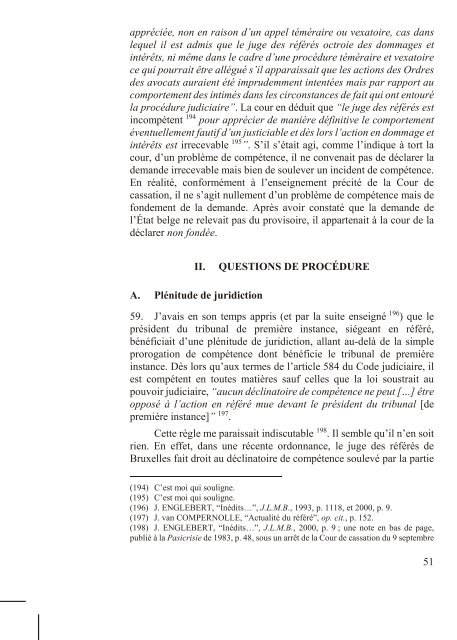 appréciée, non en raison d'un appel téméraire ou vexatoire, cas dans lequel il est admis que le juge des référés octroie des dommages et intérêts, ni même dans le cadre d'une procédure téméraire et vexatoire ce qui pourrait être allégué s'il apparaissait que les actions des Ordres des avocats auraient été imprudemment intentées mais par rapport au comportement des intimés dans les circonstances de fait qui ont entouré la procédure judiciaire". La cour en déduit que "le juge des référés est incompétent $^{194}$ pour apprécier de manière définitive le comportement éventuellement fautif d'un justiciable et dès lors l'action en dommage et intérêts est irrecevable $^{195}$". S'il s'était agi, comme l'indique à tort la cour, d'un problème de compétence, il ne convenait pas de déclarer la demande irrecevable mais bien de soulever un incident de compétence. En réalité, conformément à l'enseignement précité de la Cour de cassation, il ne s'agit nullement d'un problème de compétence mais de fondement de la demande. Après avoir constaté que la demande de l'État belge ne relevait pas du provisoire, il appartenait à la cour de la déclarer non fondée.

II. QUESTIONS DE PROCÉDURE

A. Plénitude de juridiction

59. J'avais en son temps appris (et par la suite enseigné $^{196}$) que le président du tribunal de première instance, siégeant en référé, bénéficiait d'une plénitude de juridiction, allant au-delà de la simple prorogation de compétence dont bénéficie le tribunal de première instance. Dès lors qu'aux termes de l'article 584 du Code judiciaire, il est compétent en toutes matières sauf celles que la loi soustrait au pouvoir judiciaire, "aucun déclinatoire de compétence ne peut [...] être opposé à l'action en référé mue devant le président du tribunal [de première instance]" $^{197}$.

Cette règle me paraissait indiscutable $^{198}$. Il semble qu'il n'en soit rien. En effet, dans une récente ordonnance, le juge des référés de Bruxelles fait droit au déclinatoire de compétence soulevé par la partie

(194) C'est moi qui souligne.
(195) C'est moi qui souligne.
(196) J. ENGLEBERT, "Inédits...", J.L.M.B., 1993, p. 1118, et 2000, p. 9.
(197) J. van COMPERNOLLE, "Actualité du référé", op. cit., p. 152.
(198) J. ENGLEBERT, "Inédits...", J.L.M.B., 2000, p. 9 ; une note en bas de page, publié à la Pasicrisie de 1983, p. 48, sous un arrêt de la Cour de cassation du 9 septembre

51